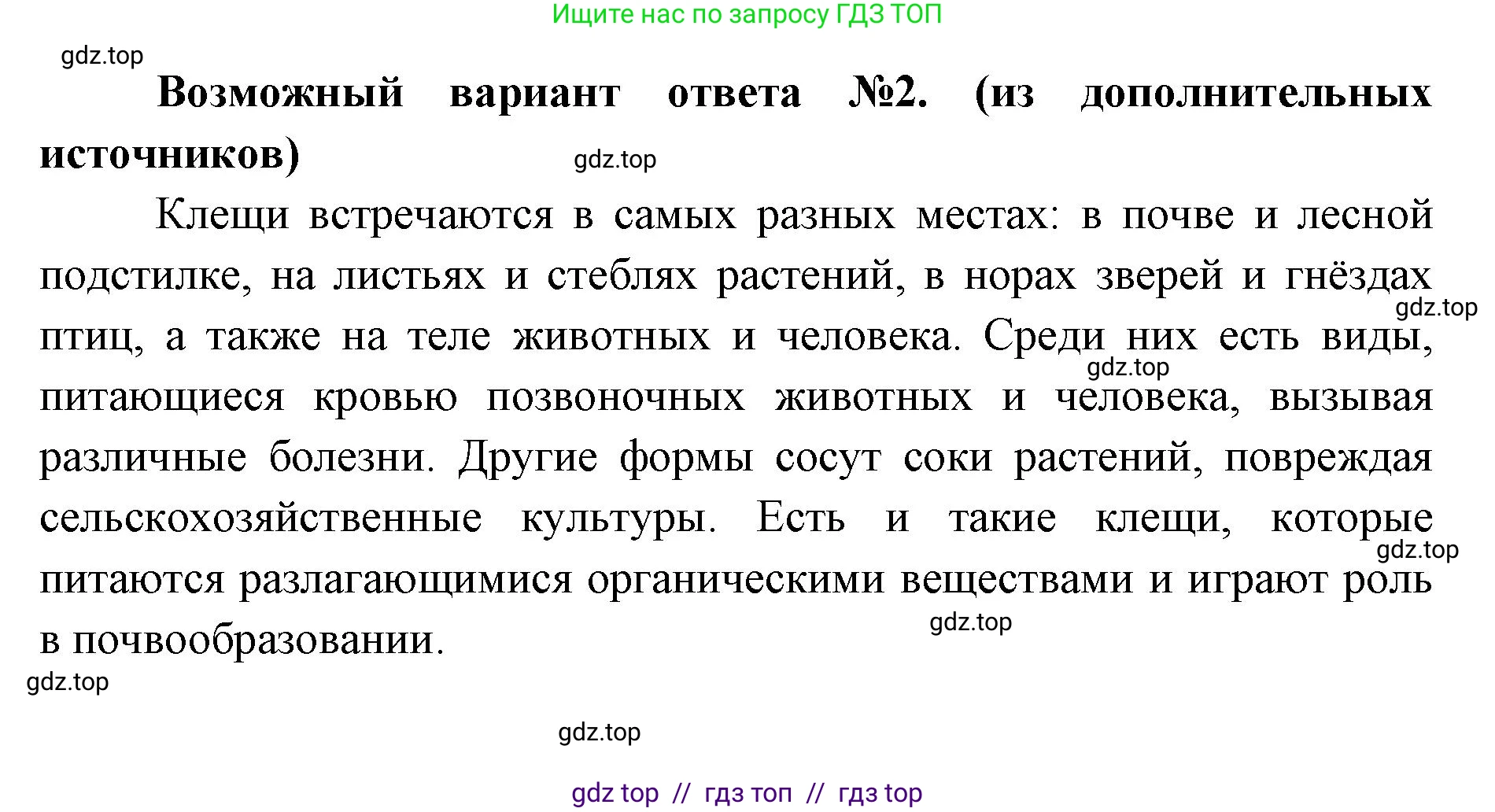 Ищите нас по запросу ГДЗ ТОП

gdz.top

**Возможный вариант ответа №2. (из дополнительных источников)**

gdz.top

Клещи встречаются в самых разных местах: в почве и лесной подстилке, на листьях и стеблях растений, в норах зверей и гнёздах птиц, а также на теле животных и человека. Среди них есть виды, питающиеся кровью позвоночных животных и человека, вызывая различные болезни. Другие формы сосут соки растений, повреждая сельскохозяйственные культуры. Есть и такие клещи, которые питаются разлагающимися органическими веществами и играют роль в почвообразовании.

gdz.top

gdz.top

gdz.top

gdz.top

gdz.top

gdz.top

gdz top // гдз топ // гдз top